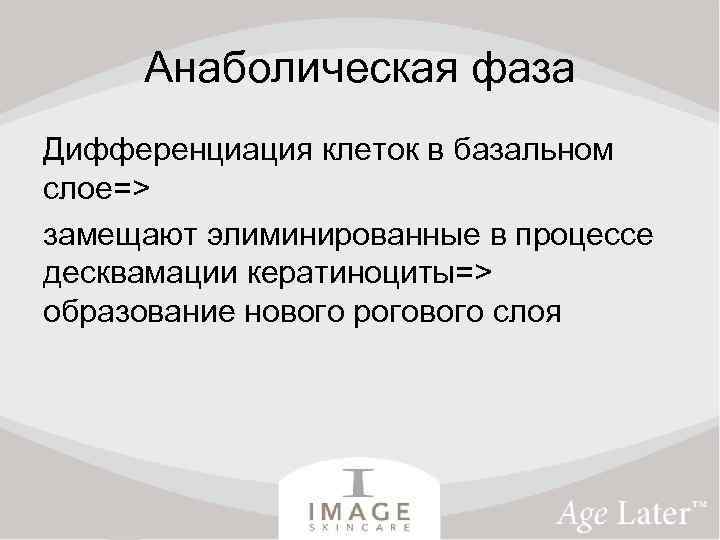 Анаболическая фаза

Дифференциация клеток в базальном слое=>

замещают элиминированные в процессе десквамации кератиноциты=> образование нового рогового слоя

IMAGE
SKINCARE

Age Later™